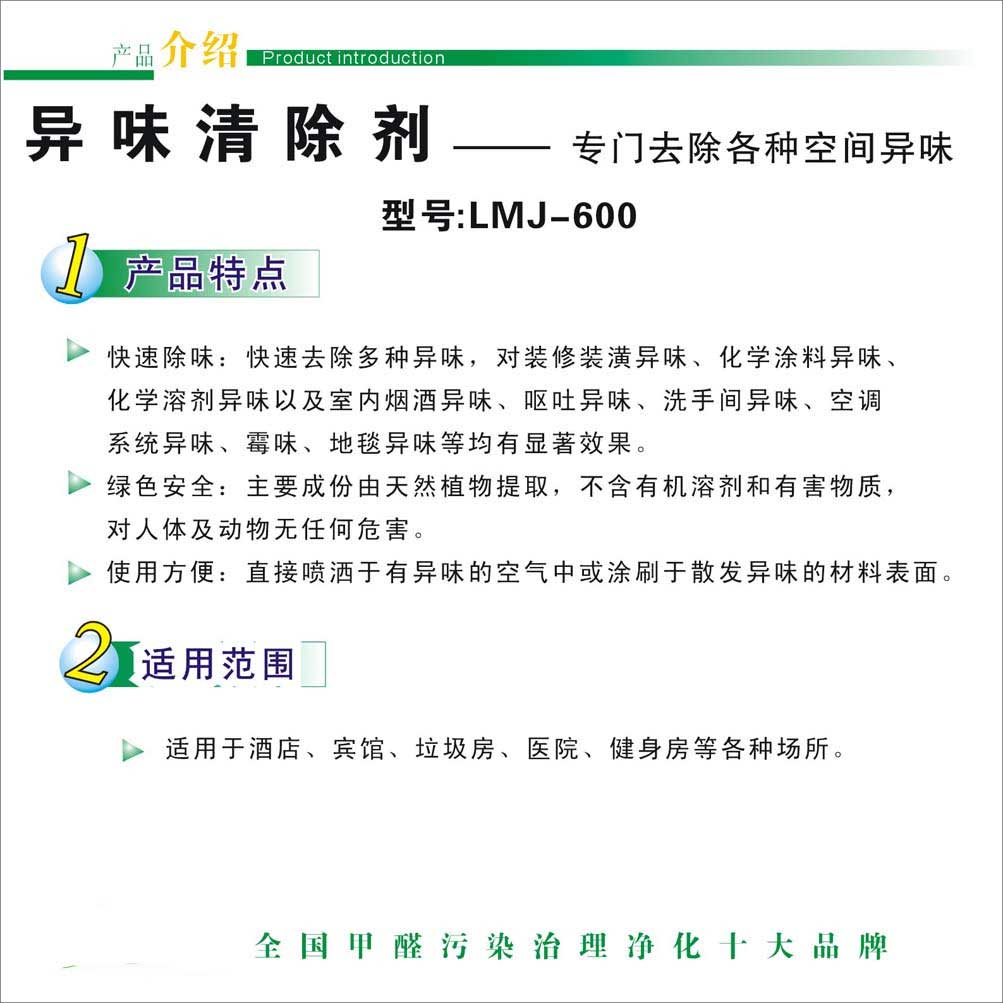 产品介绍 Product introduction

异味清除剂 —— 专门去除各种空间异味

型号:LMJ-600

1 产品特点

快速除味：快速去除多种异味，对装修装潢异味、化学涂料异味、化学溶剂异味以及室内烟酒异味、呕吐异味、洗手间异味、空调系统异味、霉味、地毯异味等均有显著效果。

绿色安全：主要成份由天然植物提取，不含有机溶剂和有害物质，对人体及动物无任何危害。

使用方便：直接喷洒于有异味的空气中或涂刷于散发异味的材料表面。

2 适用范围

适用于酒店、宾馆、垃圾房、医院、健身房等各种场所。

全国甲醛污染治理净化十大品牌